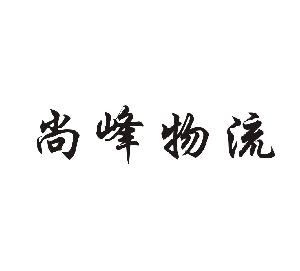 尚峰物流